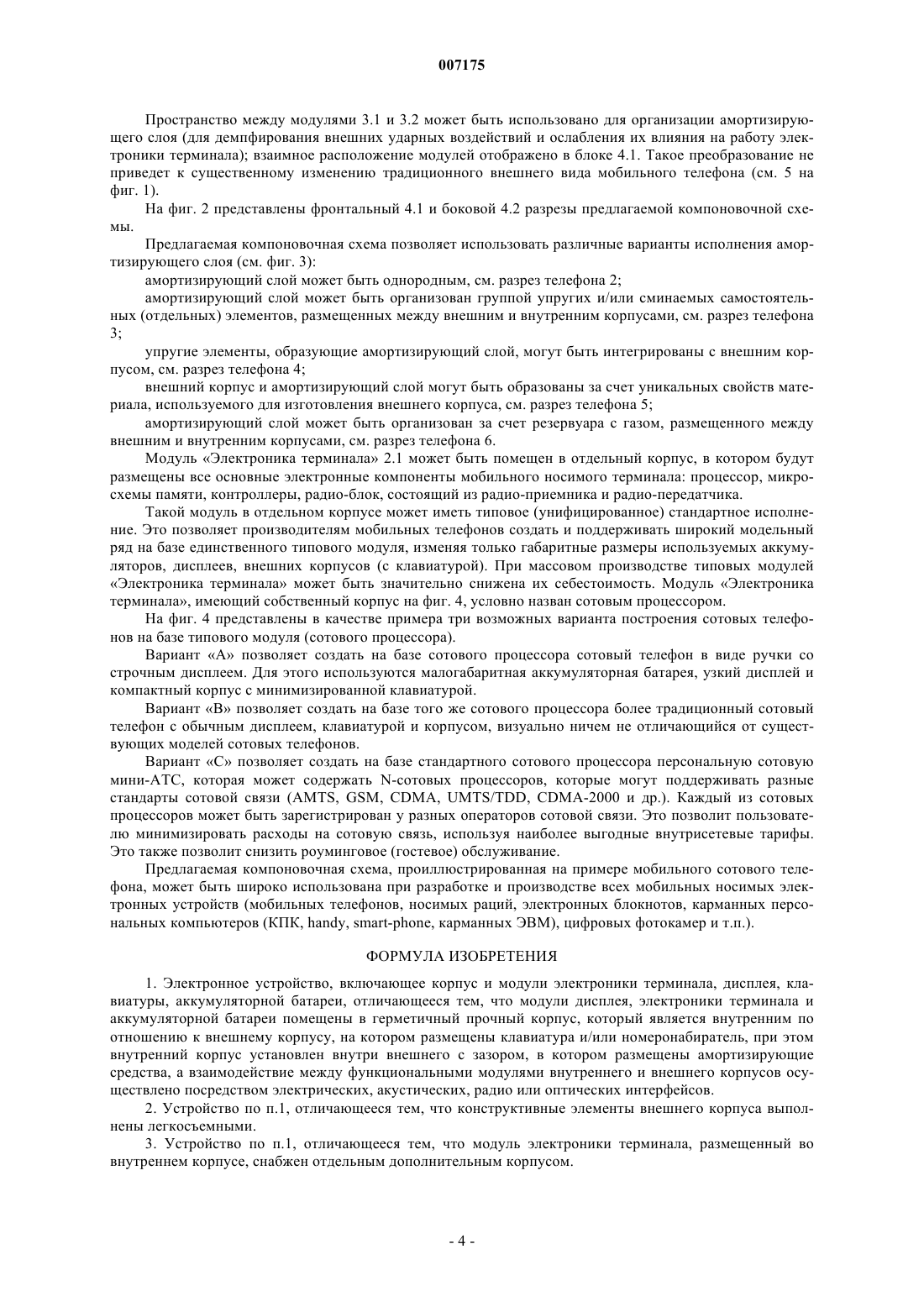 007175

Пространство между модулями 3.1 и 3.2 может быть использовано для организации амортизирующего слоя (для демпфирования внешних ударных воздействий и ослабления их влияния на работу электроники терминала); взаимное расположение модулей отображено в блоке 4.1. Такое преобразование не приведет к существенному изменению традиционного внешнего вида мобильного телефона (см. 5 на фиг. 1).

На фиг. 2 представлены фронтальный 4.1 и боковой 4.2 разрезы предлагаемой компоновочной схемы.

Предлагаемая компоновочная схема позволяет использовать различные варианты исполнения амортизирующего слоя (см. фиг. 3):

амортизирующий слой может быть однородным, см. разрез телефона 2;

амортизирующий слой может быть организован группой упругих и/или сминаемых самостоятельных (отдельных) элементов, размещенных между внешним и внутренним корпусами, см. разрез телефона 3;

упругие элементы, образующие амортизирующий слой, могут быть интегрированы с внешним корпусом, см. разрез телефона 4;

внешний корпус и амортизирующий слой могут быть образованы за счет уникальных свойств материала, используемого для изготовления внешнего корпуса, см. разрез телефона 5;

амортизирующий слой может быть организован за счет резервуара с газом, размещенного между внешним и внутренним корпусами, см. разрез телефона 6.

Модуль «Электроника терминала» 2.1 может быть помещен в отдельный корпус, в котором будут размещены все основные электронные компоненты мобильного носимого терминала: процессор, микросхемы памяти, контроллеры, радио-блок, состоящий из радио-приемника и радио-передатчика.

Такой модуль в отдельном корпусе может иметь типовое (унифицированное) стандартное исполнение. Это позволяет производителям мобильных телефонов создать и поддерживать широкий модельный ряд на базе единственного типового модуля, изменяя только габаритные размеры используемых аккумуляторов, дисплеев, внешних корпусов (с клавиатурой). При массовом производстве типовых модулей «Электроника терминала» может быть значительно снижена их себестоимость. Модуль «Электроника терминала», имеющий собственный корпус на фиг. 4, условно назван сотовым процессором.

На фиг. 4 представлены в качестве примера три возможных варианта построения сотовых телефонов на базе типового модуля (сотового процессора).

Вариант «А» позволяет создать на базе сотового процессора сотовый телефон в виде ручки со строчным дисплеем. Для этого используются малогабаритная аккумуляторная батарея, узкий дисплей и компактный корпус с минимизированной клавиатурой.

Вариант «В» позволяет создать на базе того же сотового процессора более традиционный сотовый телефон с обычным дисплеем, клавиатурой и корпусом, визуально ничем не отличающийся от существующих моделей сотовых телефонов.

Вариант «С» позволяет создать на базе стандартного сотового процессора персональную сотовую мини-АТС, которая может содержать N-сотовых процессоров, которые могут поддерживать разные стандарты сотовой связи (AMTS, GSM, CDMA, UMTS/TDD, CDMA-2000 и др.). Каждый из сотовых процессоров может быть зарегистрирован у разных операторов сотовой связи. Это позволит пользователю минимизировать расходы на сотовую связь, используя наиболее выгодные внутрисетевые тарифы. Это также позволит снизить роуминговое (гостевое) обслуживание.

Предлагаемая компоновочная схема, проиллюстрированная на примере мобильного сотового телефона, может быть широко использована при разработке и производстве всех мобильных носимых электронных устройств (мобильных телефонов, носимых раций, электронных блокнотов, карманных персональных компьютеров (КПК, handy, smart-phone, карманных ЭВМ), цифровых фотокамер и т.п.).

ФОРМУЛА ИЗОБРЕТЕНИЯ

1. Электронное устройство, включающее корпус и модули электроники терминала, дисплея, клавиатуры, аккумуляторной батареи, отличающееся тем, что модули дисплея, электроники терминала и аккумуляторной батареи помещены в герметичный прочный корпус, который является внутренним по отношению к внешнему корпусу, на котором размещены клавиатура и/или номеронабиратель, при этом внутренний корпус установлен внутри внешнего с зазором, в котором размещены амортизирующие средства, а взаимодействие между функциональными модулями внутреннего и внешнего корпусов осуществлено посредством электрических, акустических, радио или оптических интерфейсов.

2. Устройство по п.1, отличающееся тем, что конструктивные элементы внешнего корпуса выполнены легкосъемными.

3. Устройство по п.1, отличающееся тем, что модуль электроники терминала, размещенный во внутреннем корпусе, снабжен отдельным дополнительным корпусом.

- 4 -